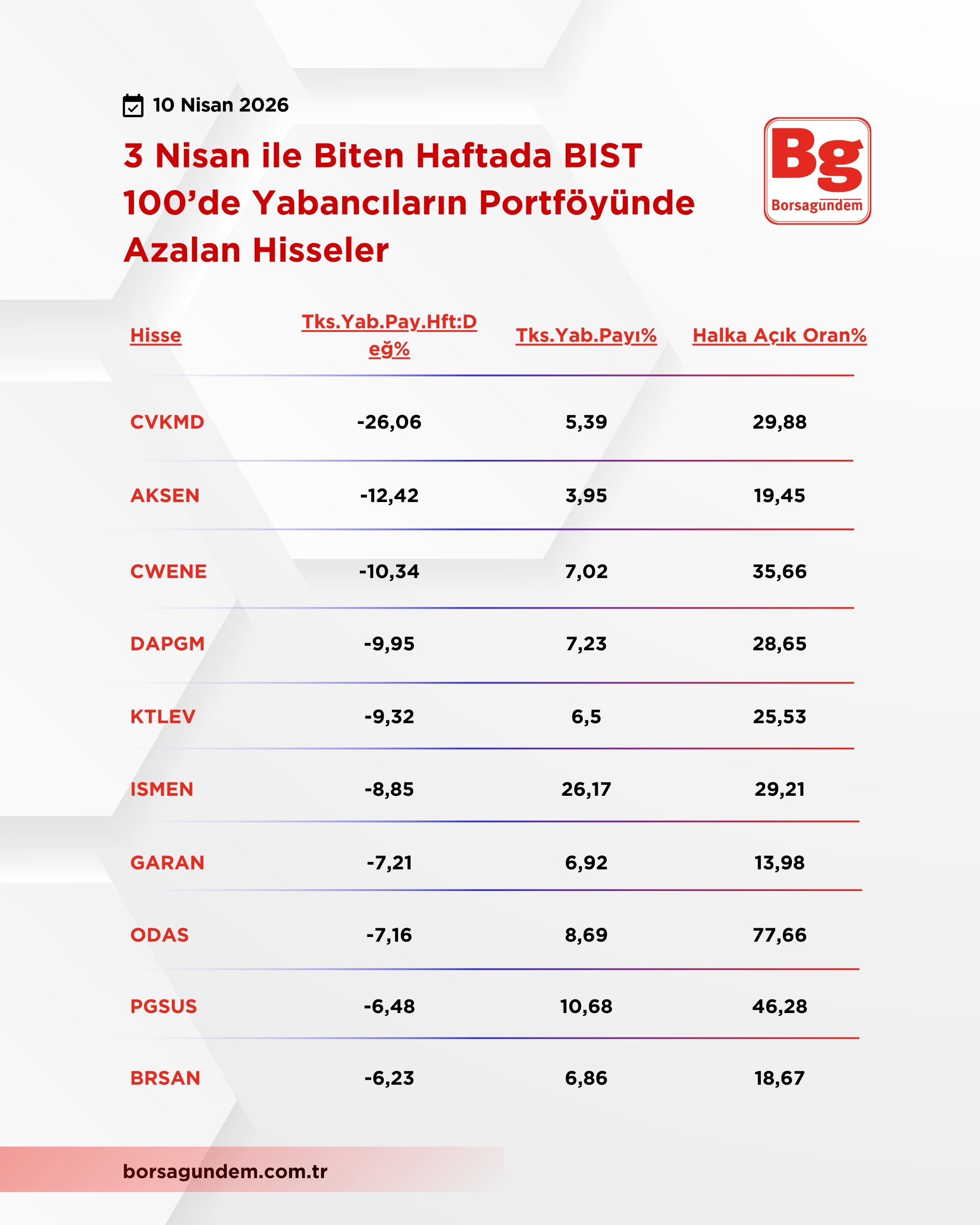 10 Nisan 2026

3 Nisan ile Biten Haftada BIST 100’de Yabancıların Portföyünde Azalan Hisseler

Bg
Borsagündem

| Hisse | Tks.Yab.Pay.Hft:Değ% | Tks.Yab.Payı% | Halka Açık Oran% |
|---|---|---|---|
| CVKMD | -26,06 | 5,39 | 29,88 |
| AKSEN | -12,42 | 3,95 | 19,45 |
| CWENE | -10,34 | 7,02 | 35,66 |
| DAPGM | -9,95 | 7,23 | 28,65 |
| KTLEV | -9,32 | 6,5 | 25,53 |
| ISMEN | -8,85 | 26,17 | 29,21 |
| GARAN | -7,21 | 6,92 | 13,98 |
| ODAS | -7,16 | 8,69 | 77,66 |
| PGSUS | -6,48 | 10,68 | 46,28 |
| BRSAN | -6,23 | 6,86 | 18,67 |

borsagundem.com.tr